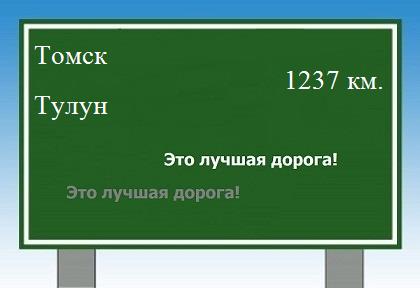 Томск

1237 км.

Тулун

Это лучшая дорога!

Это лучшая дорога!